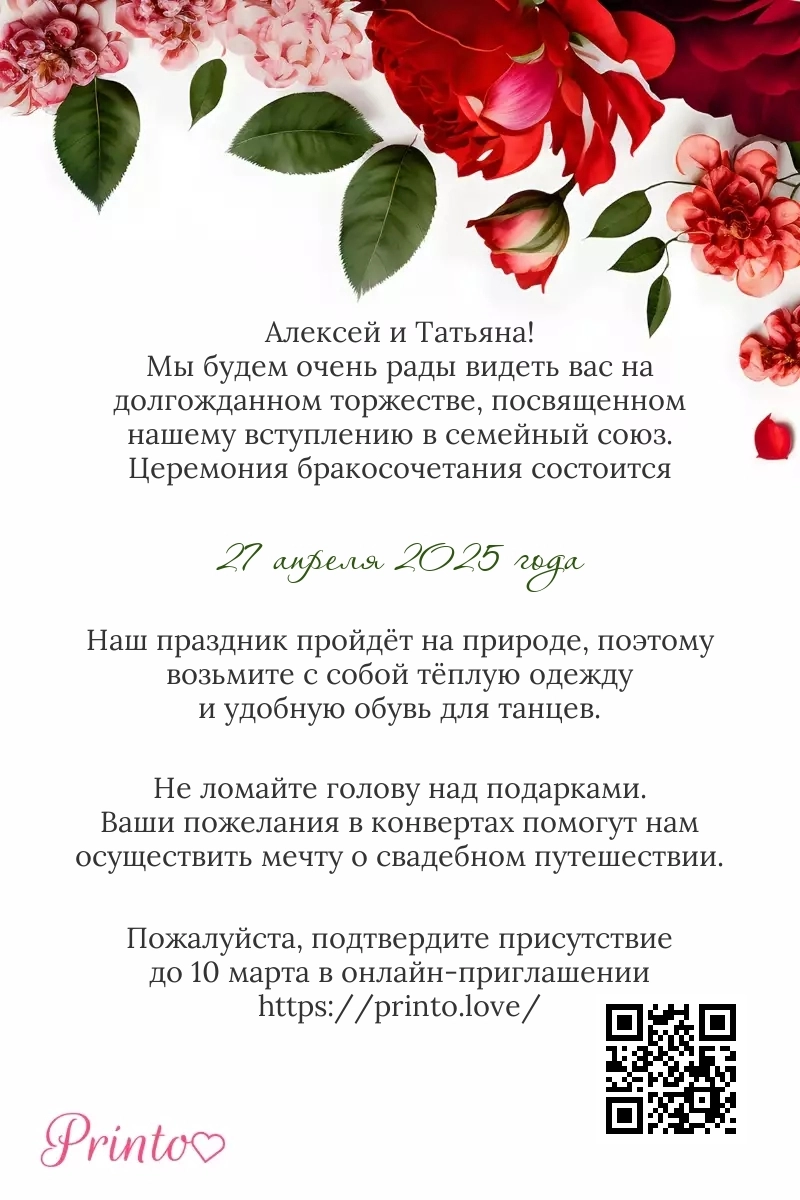 Алексей и Татьяна!
Мы будем очень рады видеть вас на долгожданном торжестве, посвященном нашему вступлению в семейный союз. Церемония бракосочетания состоится

27 апреля 2025 года

Наш праздник пройдёт на природе, поэтому возьмите с собой тёплую одежду и удобную обувь для танцев.

Не ломайте голову над подарками. Ваши пожелания в конвертах помогут нам осуществить мечту о свадебном путешествии.

Пожалуйста, подтвердите присутствие до 10 марта в онлайн-приглашении https://printo.love/

Printo